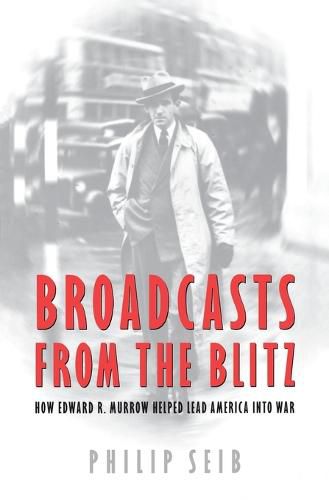 BROADCASTS FROM THE BLITZ

HOW EDWARD R. MURROW HELPED LEAD AMERICA INTO WAR

PHILIP SEIB